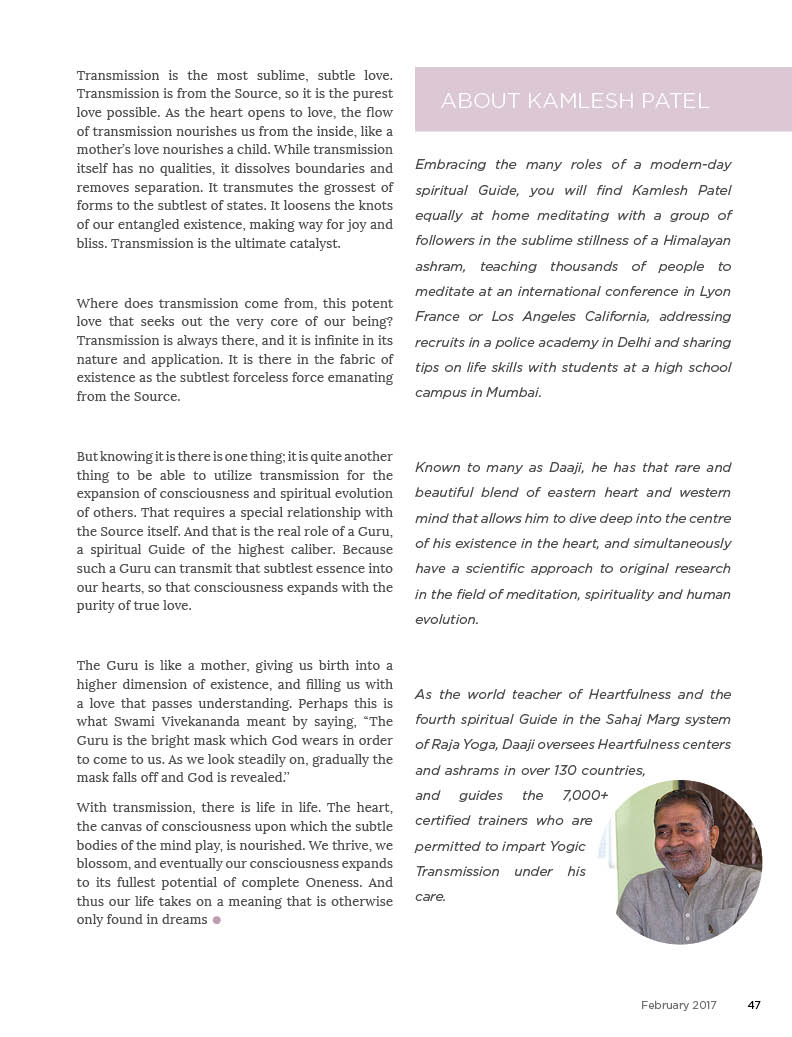 Transmission is the most sublime, subtle love. Transmission is from the Source, so it is the purest love possible. As the heart opens to love, the flow of transmission nourishes us from the inside, like a mother's love nourishes a child. While transmission itself has no qualities, it dissolves boundaries and removes separation. It transmutes the grossest of forms to the subtlest of states. It loosens the knots of our entangled existence, making way for joy and bliss. Transmission is the ultimate catalyst.

Where does transmission come from, this potent love that seeks out the very core of our being? Transmission is always there, and it is infinite in its nature and application. It is there in the fabric of existence as the subtlest forceless force emanating from the Source.

But knowing it is there is one thing; it is quite another thing to be able to utilize transmission for the expansion of consciousness and spiritual evolution of others. That requires a special relationship with the Source itself. And that is the real role of a Guru, a spiritual Guide of the highest caliber. Because such a Guru can transmit that subtlest essence into our hearts, so that consciousness expands with the purity of true love.

The Guru is like a mother, giving us birth into a higher dimension of existence, and filling us with a love that passes understanding. Perhaps this is what Swami Vivekananda meant by saying, "The Guru is the bright mask which God wears in order to come to us. As we look steadily on, gradually the mask falls off and God is revealed."

With transmission, there is life in life. The heart, the canvas of consciousness upon which the subtle bodies of the mind play, is nourished. We thrive, we blossom, and eventually our consciousness expands to its fullest potential of complete Oneness. And thus our life takes on a meaning that is otherwise only found in dreams

ABOUT KAMLESH PATEL

Embracing the many roles of a modern-day spiritual Guide, you will find Kamlesh Patel equally at home meditating with a group of followers in the sublime stillness of a Himalayan ashram, teaching thousands of people to meditate at an international conference in Lyon France or Los Angeles California, addressing recruits in a police academy in Delhi and sharing tips on life skills with students at a high school campus in Mumbai.

Known to many as Daaji, he has that rare and beautiful blend of eastern heart and western mind that allows him to dive deep into the centre of his existence in the heart, and simultaneously have a scientific approach to original research in the field of meditation, spirituality and human evolution.

As the world teacher of Heartfulness and the fourth spiritual Guide in the Sahaj Marg system of Raja Yoga, Daaji oversees Heartfulness centers and ashrams in over 130 countries, and guides the 7,000+ certified trainers who are permitted to impart Yogic Transmission under his care.

February 2017 47